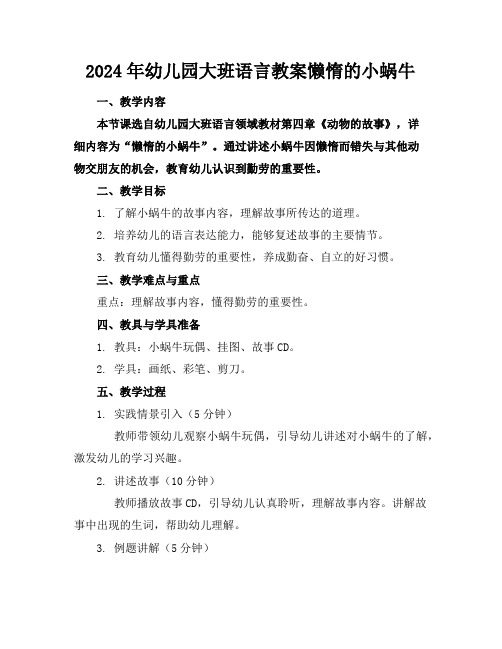 2024年幼儿园大班语言教案懒惰的小蜗牛

一、教学内容

本节课选自幼儿园大班语言领域教材第四章《动物的故事》，详细内容为“懒惰的小蜗牛”。通过讲述小蜗牛因懒惰而错失与其他动物交朋友的机会，教育幼儿认识到勤劳的重要性。

二、教学目标

1. 了解小蜗牛的故事内容，理解故事所传达的道理。

2. 培养幼儿的语言表达能力，能够复述故事的主要情节。

3. 教育幼儿懂得勤劳的重要性，养成勤奋、自立的好习惯。

三、教学难点与重点

重点：理解故事内容，懂得勤劳的重要性。

四、教具与学具准备

1. 教具：小蜗牛玩偶、挂图、故事CD。

2. 学具：画纸、彩笔、剪刀。

五、教学过程

1. 实践情景引入（5分钟）

教师带领幼儿观察小蜗牛玩偶，引导幼儿讲述对小蜗牛的了解，激发幼儿的学习兴趣。

2. 讲述故事（10分钟）

教师播放故事CD，引导幼儿认真聆听，理解故事内容。讲解故事中出现的生词，帮助幼儿理解。

3. 例题讲解（5分钟）